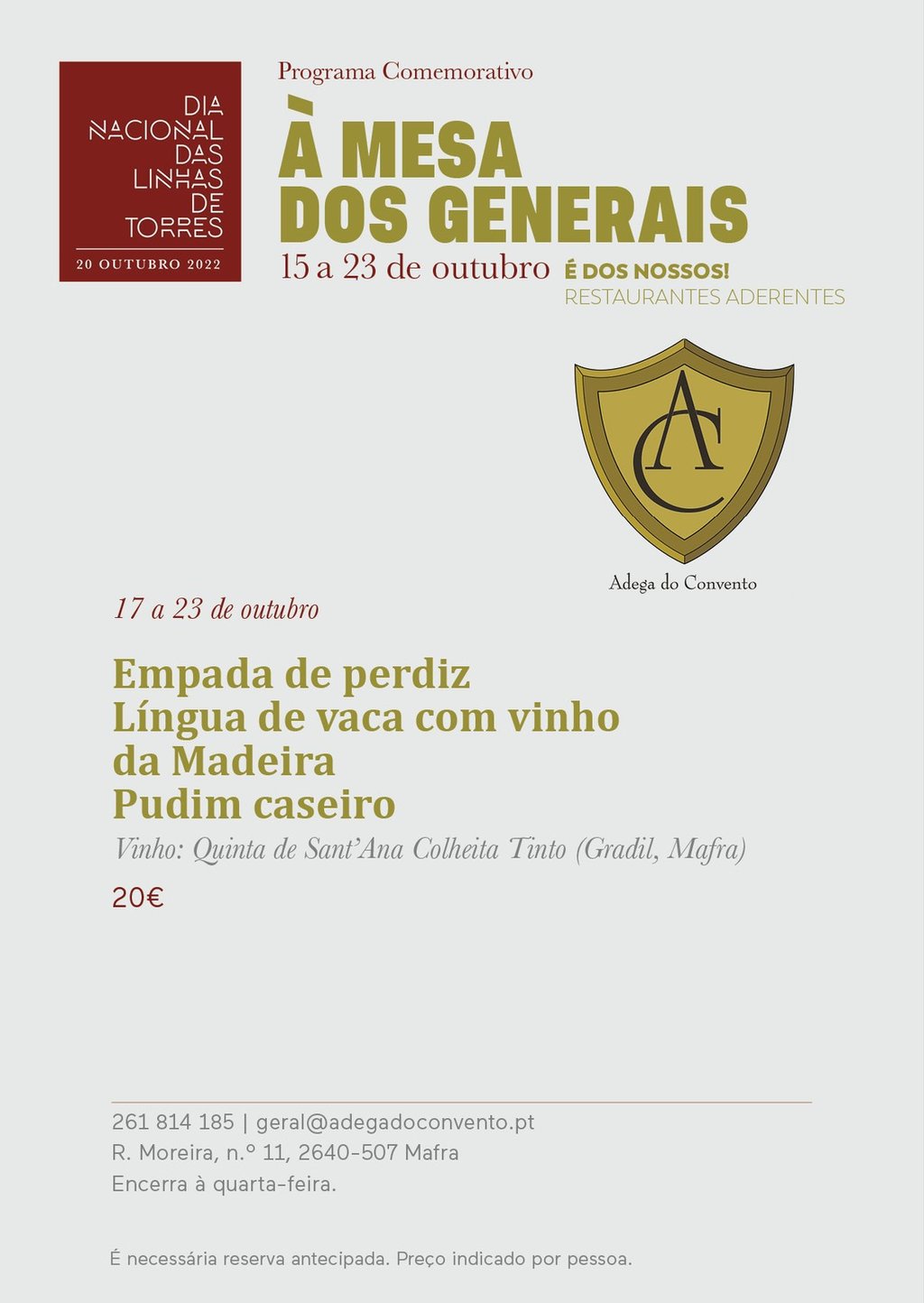 DIA NACIONAL DAS LINHAS DE TORRES
20 OUTUBRO 2022

Programa Comemorativo
À MESA DOS GENERAIS
15 a 23 de outubro
É DOS NOSSOS!
RESTAURANTES ADERENTES

AC
Adega do Convento

17 a 23 de outubro

Empada de perdiz
Língua de vaca com vinho da Madeira
Pudim caseiro
Vinho: Quinta de Sant'Ana Colheita Tinto (Gradil, Mafra)
20€

261 814 185 | geral@adegadoconvento.pt
R. Moreira, n.º 11, 2640-507 Mafra
Encerra à quarta-feira.

É necessária reserva antecipada. Preço indicado por pessoa.